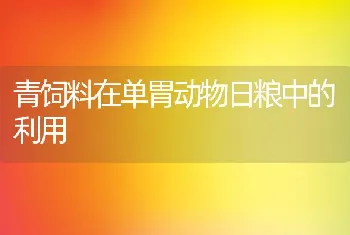 青饲料在单胃动物日粮中的利用